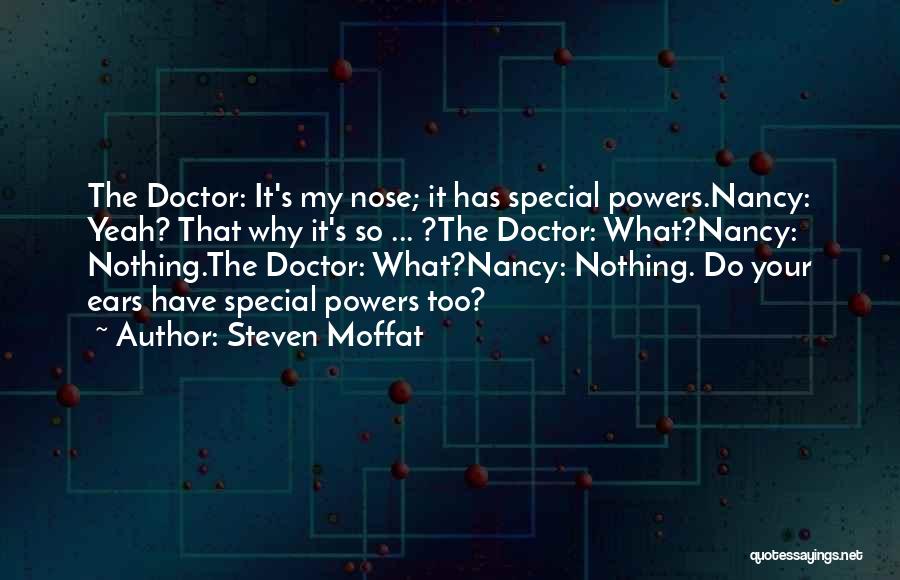 The Doctor: It's my nose; it has special powers.Nancy: Yeah? That why it's so ... ?The Doctor: What?Nancy: Nothing.The Doctor: What?Nancy: Nothing. Do your ears have special powers too?

~ Author: Steven Moffat

quotessayings.net